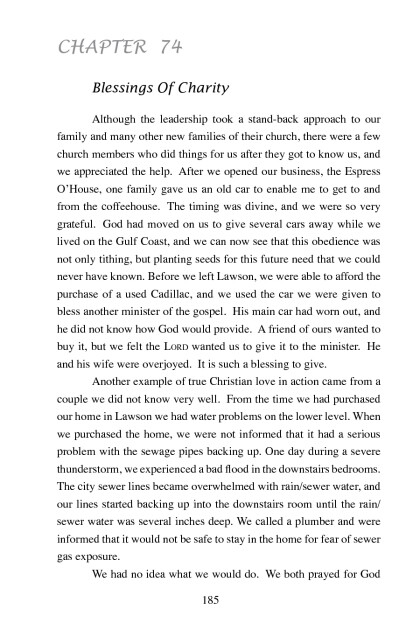 CHAPTER 74

Blessings Of Charity

Although the leadership took a stand-back approach to our family and many other new families of their church, there were a few church members who did things for us after they got to know us, and we appreciated the help. After we opened our business, the Espress O'House, one family gave us an old car to enable me to get to and from the coffeehouse. The timing was divine, and we were so very grateful. God had moved on us to give several cars away while we lived on the Gulf Coast, and we can now see that this obedience was not only tithing, but planting seeds for this future need that we could never have known. Before we left Lawson, we were able to afford the purchase of a used Cadillac, and we used the car we were given to bless another minister of the gospel. His main car had worn out, and he did not know how God would provide. A friend of ours wanted to buy it, but we felt the LORD wanted us to give it to the minister. He and his wife were overjoyed. It is such a blessing to give.

Another example of true Christian love in action came from a couple we did not know very well. From the time we had purchased our home in Lawson we had water problems on the lower level. When we purchased the home, we were not informed that it had a serious problem with the sewage pipes backing up. One day during a severe thunderstorm, we experienced a bad flood in the downstairs bedrooms. The city sewer lines became overwhelmed with rain/sewer water, and our lines started backing up into the downstairs room until the rain/sewer water was several inches deep. We called a plumber and were informed that it would not be safe to stay in the home for fear of sewer gas exposure.

We had no idea what we would do. We both prayed for God

185